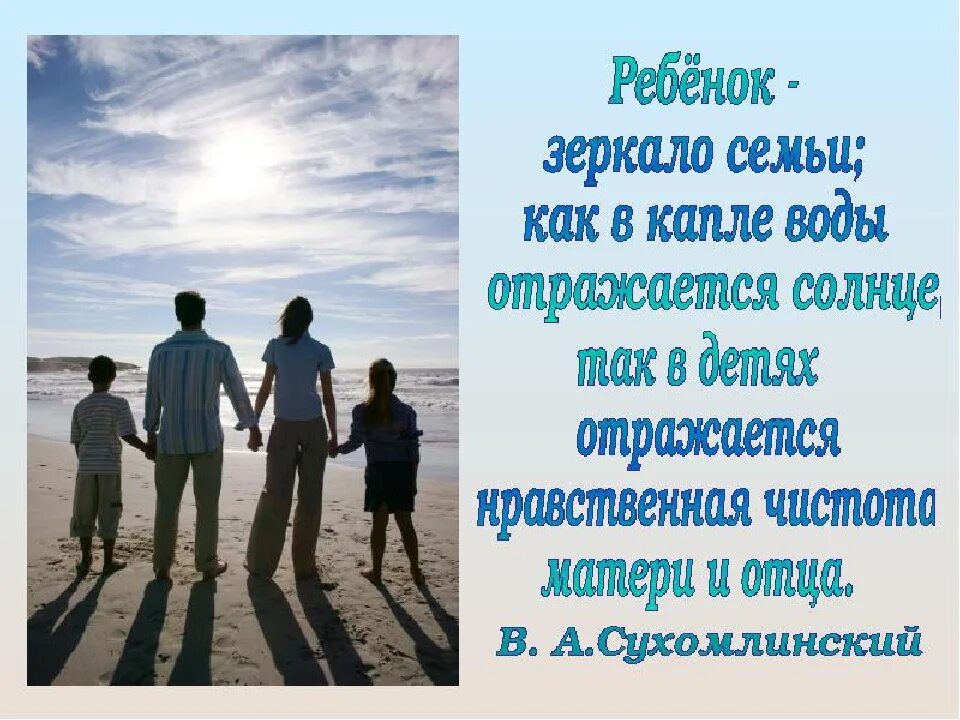 Ребёнок - зеркало семьи; как в капле воды отражается солнце, так в детях отражается нравственная чистота матери и отца.

В. А.Сухомлинский